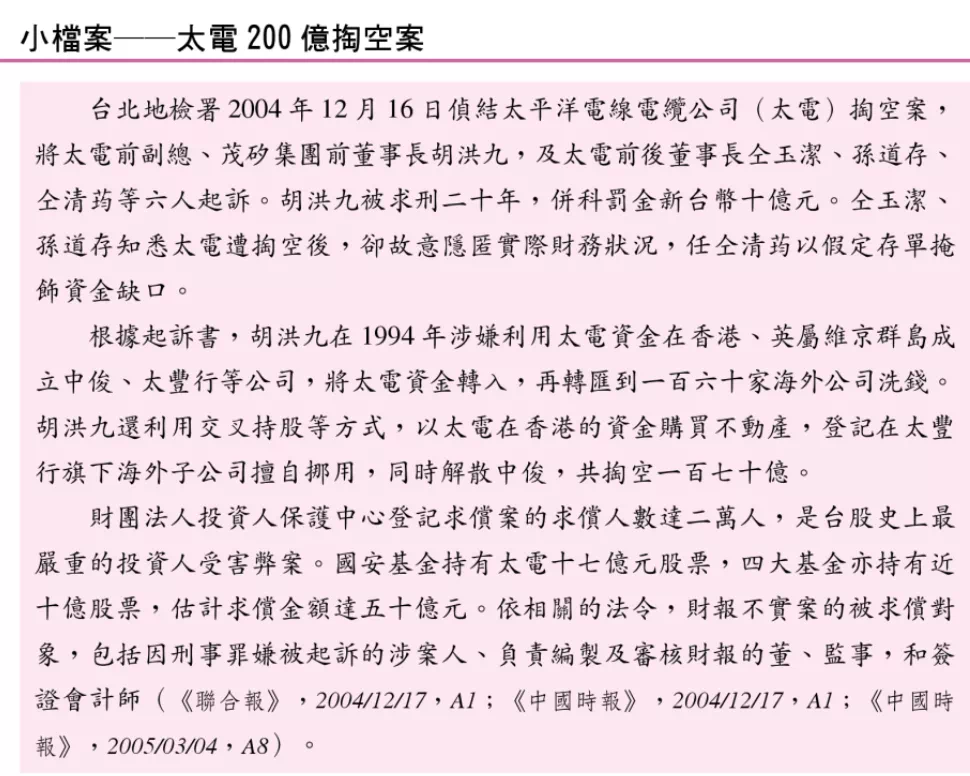 小檔案——太電 200 億掏空案

台北地檢署 2004 年 12 月 16 日偵結太平洋電線電纜公司（太電）掏空案，將太電前副總、茂矽集團前董事長胡洪九，及太電前後董事長仝玉潔、孫道存、仝清筠等六人起訴。胡洪九被求刑二十年，併科罰金新台幣十億元。仝玉潔、孫道存知悉太電遭掏空後，卻故意隱匿實際財務狀況，任仝清筠以假定存單掩飾資金缺口。

根據起訴書，胡洪九在 1994 年涉嫌利用太電資金在香港、英屬維京群島成立中俊、太豐行等公司，將太電資金轉入，再轉匯到一百六十家海外公司洗錢。胡洪九還利用交叉持股等方式，以太電在香港的資金購買不動產，登記在太豐行旗下海外子公司擅自挪用，同時解散中俊，共掏空一百七十億。

財團法人投資人保護中心登記求償案的求償人數達二萬人，是台股史上最嚴重的投資人受害弊案。國安基金持有太電十七億元股票，四大基金亦持有近十億股票，估計求償金額達五十億元。依相關的法令，財報不實案的被求償對象，包括因刑事罪嫌被起訴的涉案人、負責編製及審核財報的董、監事，和簽證會計師（《聯合報》，2004/12/17，A1；《中國時報》，2004/12/17，A1；《中國時報》，2005/03/04，A8）。